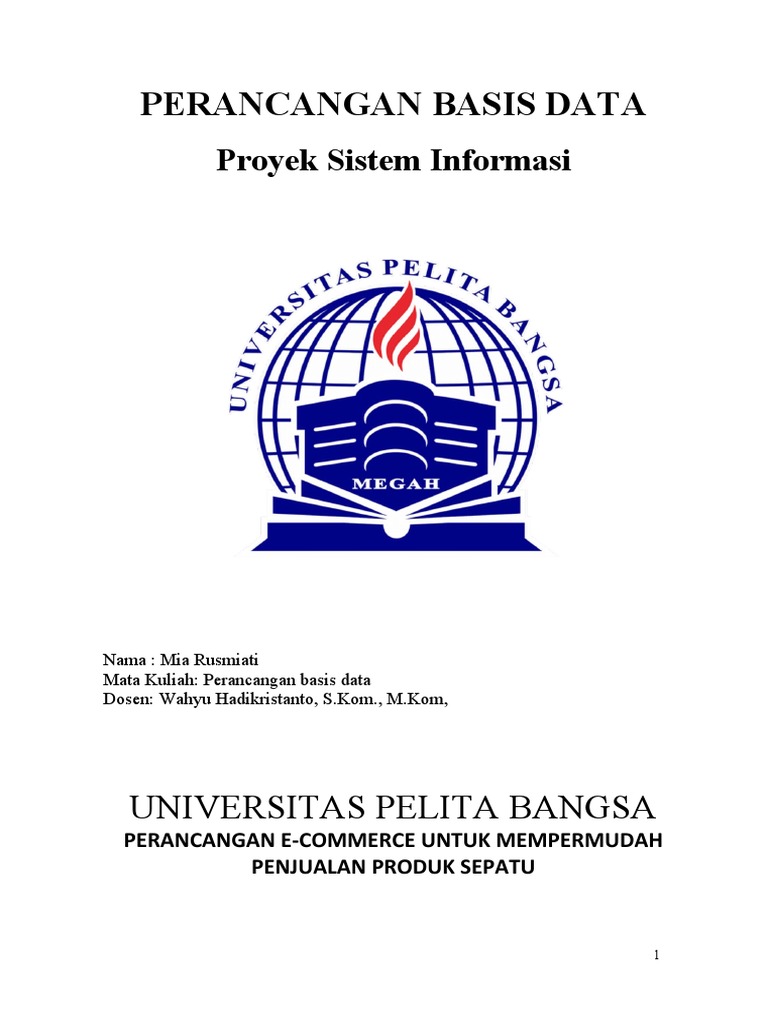 PERANCANGAN BASIS DATA

Proyek Sistem Informasi

UNIVERSITAS PELITA BANGSA

MEGAH

Nama : Mia Rusmiati
Mata Kuliah: Perancangan basis data
Dosen: Wahyu Hadikristanto, S.Kom., M.Kom,

UNIVERSITAS PELITA BANGSA

PERANCANGAN E-COMMERCE UNTUK MEMPERMUDAH PENJUALAN PRODUK SEPATU

1